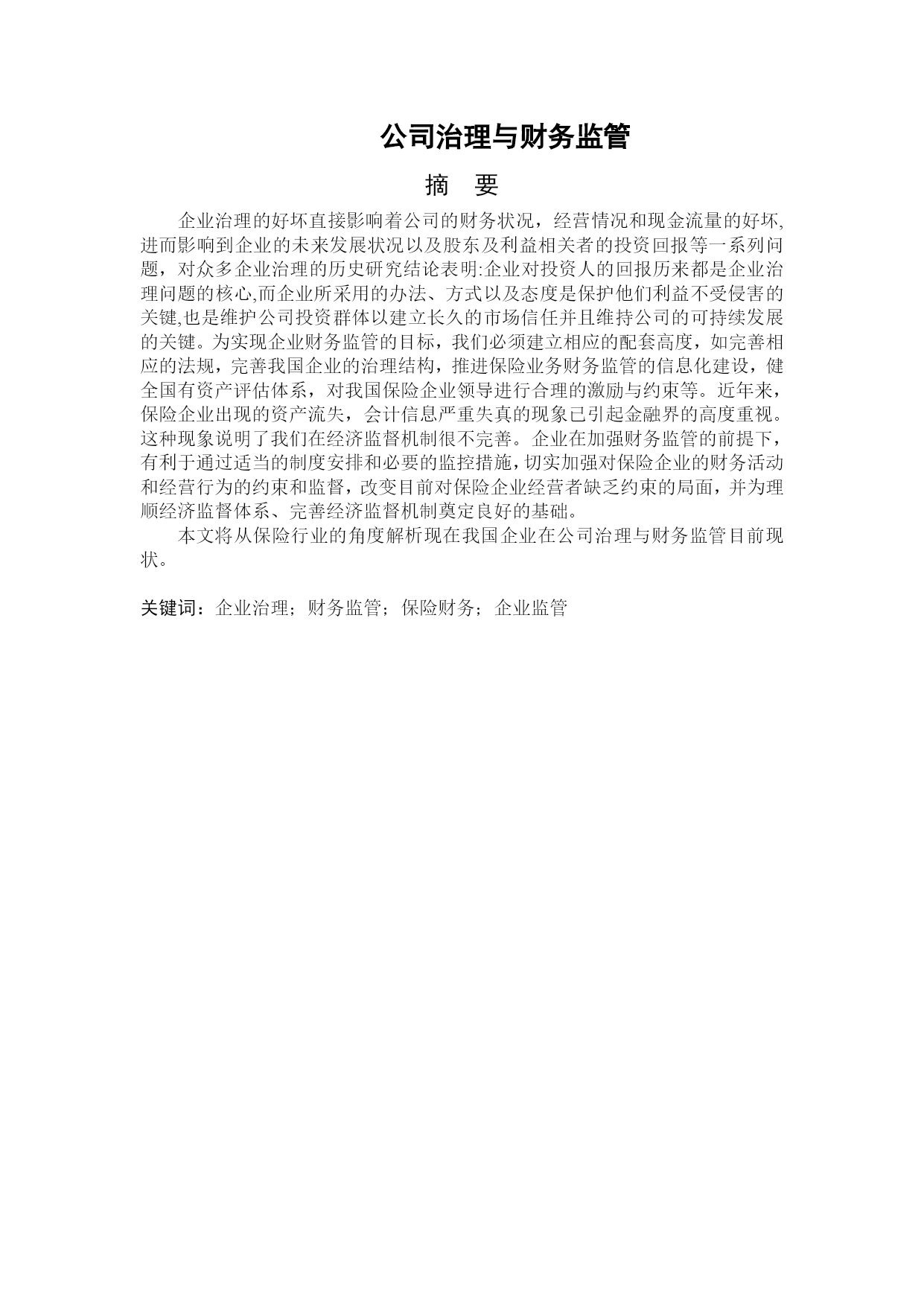 公司治理与财务监管

摘 要

企业治理的好坏直接影响着公司的财务状况，经营情况和现金流量的好坏,进而影响到企业的未来发展状况以及股东及利益相关者的投资回报等一系列问题，对众多企业治理的历史研究结论表明:企业对投资人的回报历来都是企业治理问题的核心,而企业所采用的办法、方式以及态度是保护他们利益不受侵害的关键,也是维护公司投资群体以建立长久的市场信任并且维持公司的可持续发展的关键。为实现企业财务监管的目标，我们必须建立相应的配套高度，如完善相应的法规，完善我国企业的治理结构，推进保险业务财务监管的信息化建设，健全国有资产评估体系，对我国保险企业领导进行合理的激励与约束等。近年来，保险企业出现的资产流失，会计信息严重失真的现象已引起金融界的高度重视。这种现象说明了我们在经济监督机制很不完善。企业在加强财务监管的前提下，有利于通过适当的制度安排和必要的监控措施，切实加强对保险企业的财务活动和经营行为的约束和监督，改变目前对保险企业经营者缺乏约束的局面，并为理顺经济监督体系、完善经济监督机制奠定良好的基础。

本文将从保险行业的角度解析现在我国企业在公司治理与财务监管目前现状。

关键词：企业治理；财务监管；保险财务；企业监管